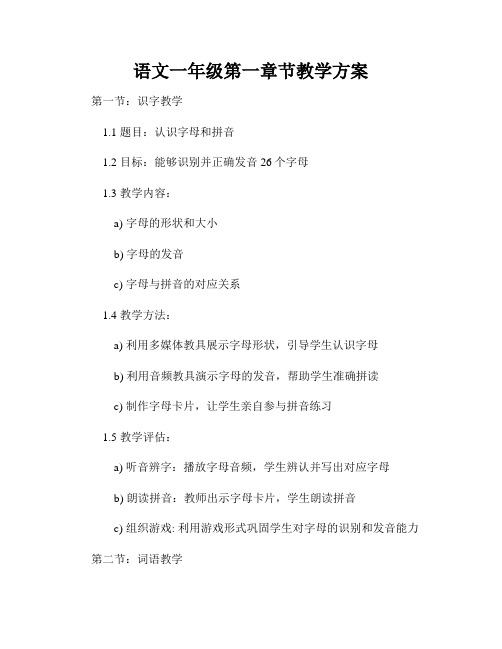 语文一年级第一章节教学方案

第一节：识字教学

1.1 题目：认识字母和拼音

1.2 目标：能够识别并正确发音 26 个字母

1.3 教学内容：

a) 字母的形状和大小

b) 字母的发音

c) 字母与拼音的对应关系

1.4 教学方法：

a) 利用多媒体教具展示字母形状，引导学生认识字母

b) 利用音频教具演示字母的发音，帮助学生准确拼读

c) 制作字母卡片，让学生亲自参与拼音练习

1.5 教学评估：

a) 听音辨字：播放字母音频，学生辨认并写出对应字母

b) 朗读拼音：教师出示字母卡片，学生朗读拼音

c) 组织游戏: 利用游戏形式巩固学生对字母的识别和发音能力

第二节：词语教学